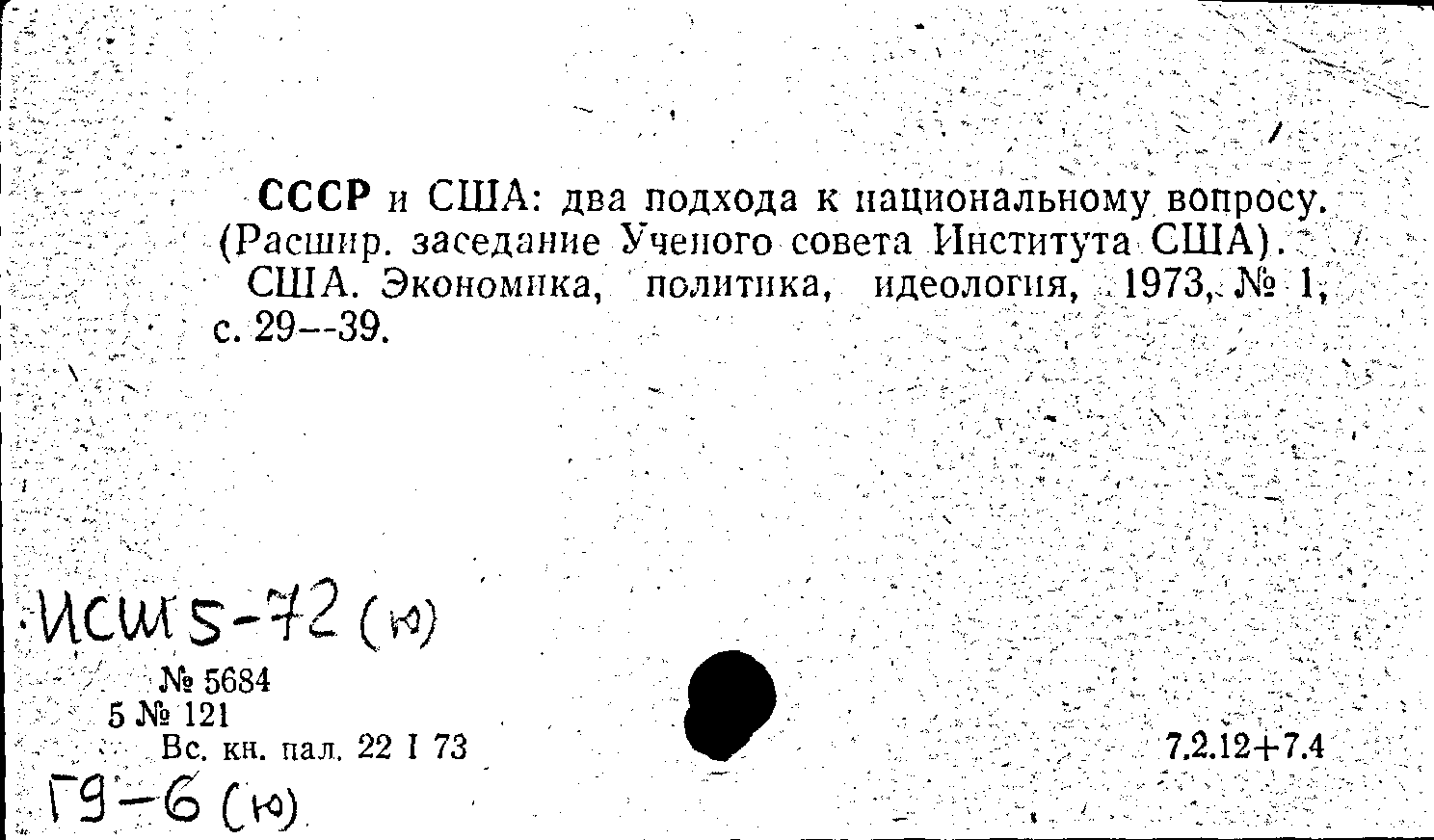 СССР и США: два подхода к национальному вопросу. (Расшир. заседание Ученого совета Института США).
США. Экономика, политика, идеология, 1973, № 1, с. 29--39.

ИСШ 5-72 (ю)

№ 5684
5 № 121
Вс. кн. пал. 22 I 73

7.2.12+7.4

Г9-6 (ю)